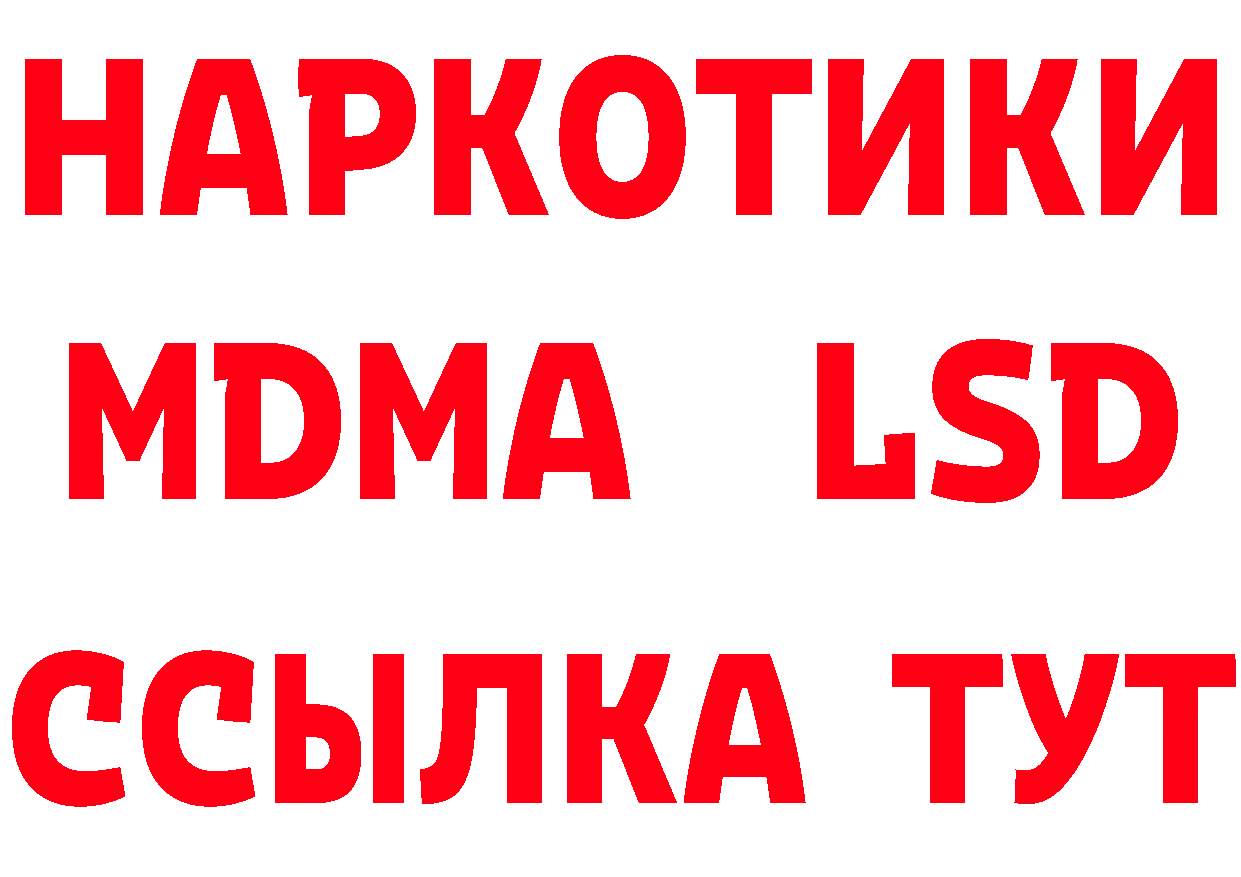 НАРКОТИКИ
MDMA LSD
ССЫЛКА ТУТ